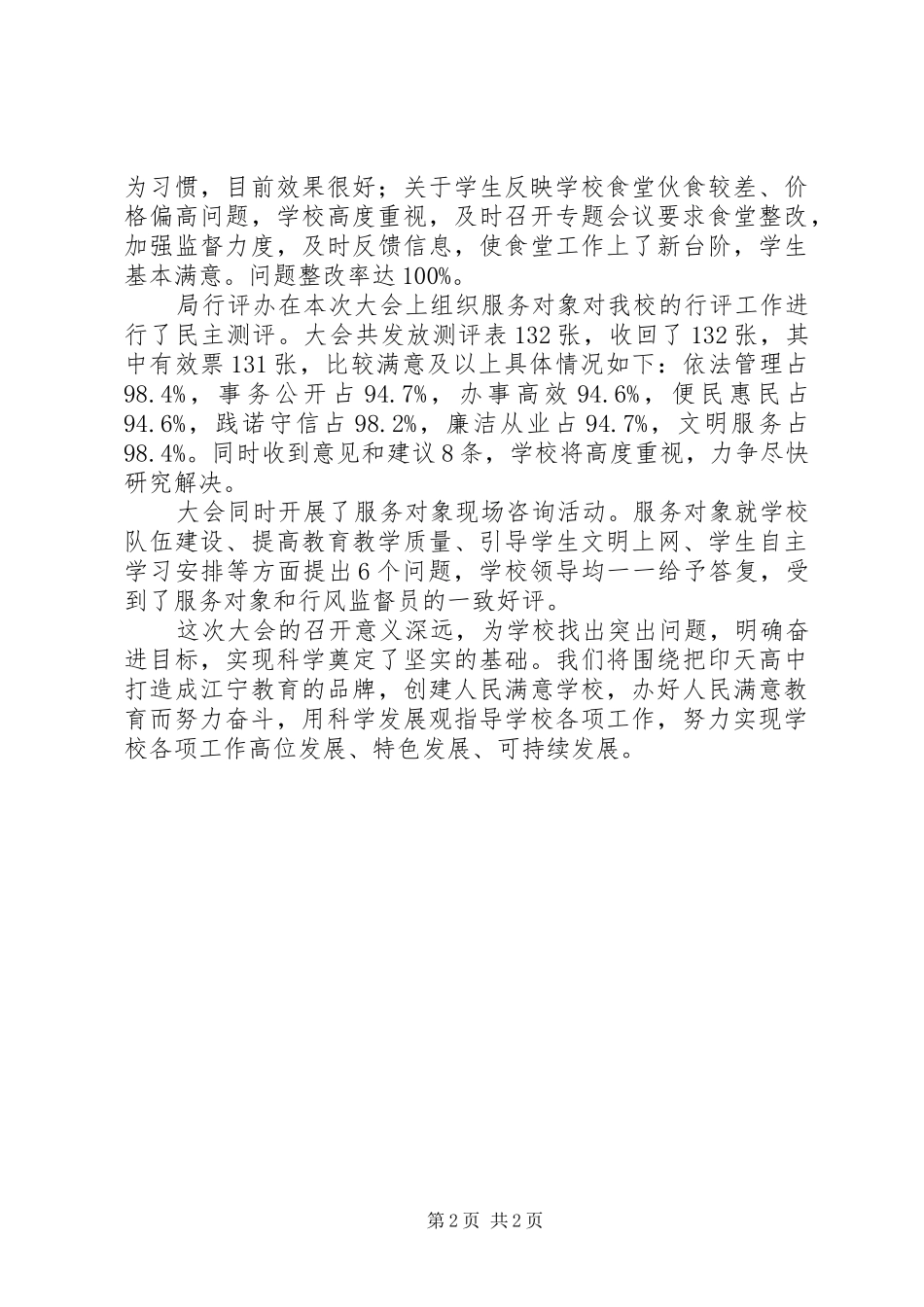 为习惯，目前效果很好；关于学生反映学校食堂伙食较差、价格偏高问题，学校高度重视，及时召开专题会议要求食堂整改，加强监督力度，及时反馈信息，使食堂工作上了新台阶，学生基本满意。问题整改率达100%。

局行评办在本次大会上组织服务对象对我校的行评工作进行了民主测评。大会共发放测评表132张，收回了132张，其中有效票131张，比较满意及以上具体情况如下：依法管理占98.4%，事务公开占94.7%，办事高效94.6%，便民惠民占94.6%，践诺守信占98.2%，廉洁从业占94.7%，文明服务占98.4%。同时收到意见和建议8条，学校将高度重视，力争尽快研究解决。

大会同时开展了服务对象现场咨询活动。服务对象就学校队伍建设、提高教育教学质量、引导学生文明上网、学生自主学习安排等方面提出6个问题，学校领导均一一给予答复，受到了服务对象和行风监督员的一致好评。

这次大会的召开意义深远，为学校找出突出问题，明确奋进目标，实现科学奠定了坚实的基础。我们将围绕把印天高中打造成江宁教育的品牌，创建人民满意学校，办好人民满意教育而努力奋斗，用科学发展观指导学校各项工作，努力实现学校各项工作高位发展、特色发展、可持续发展。

第2页 共2页